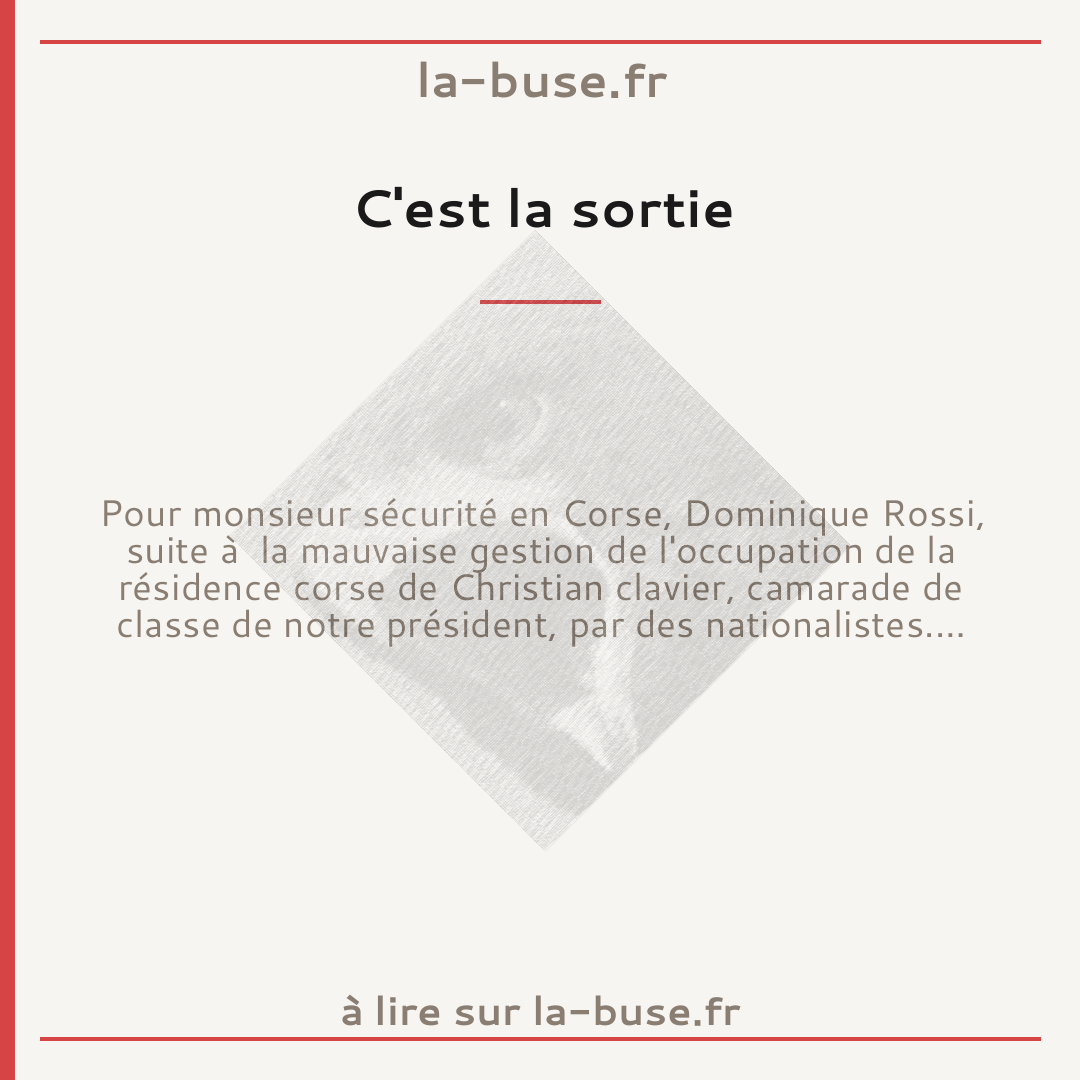 la-buse.fr

C'est la sortie

Pour monsieur sécurité en Corse, Dominique Rossi, suite à la mauvaise gestion de l'occupation de la résidence corse de Christian clavier, camarade de classe de notre président, par des nationalistes....

à lire sur la-buse.fr